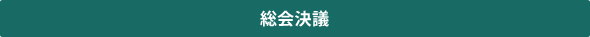 総会決議